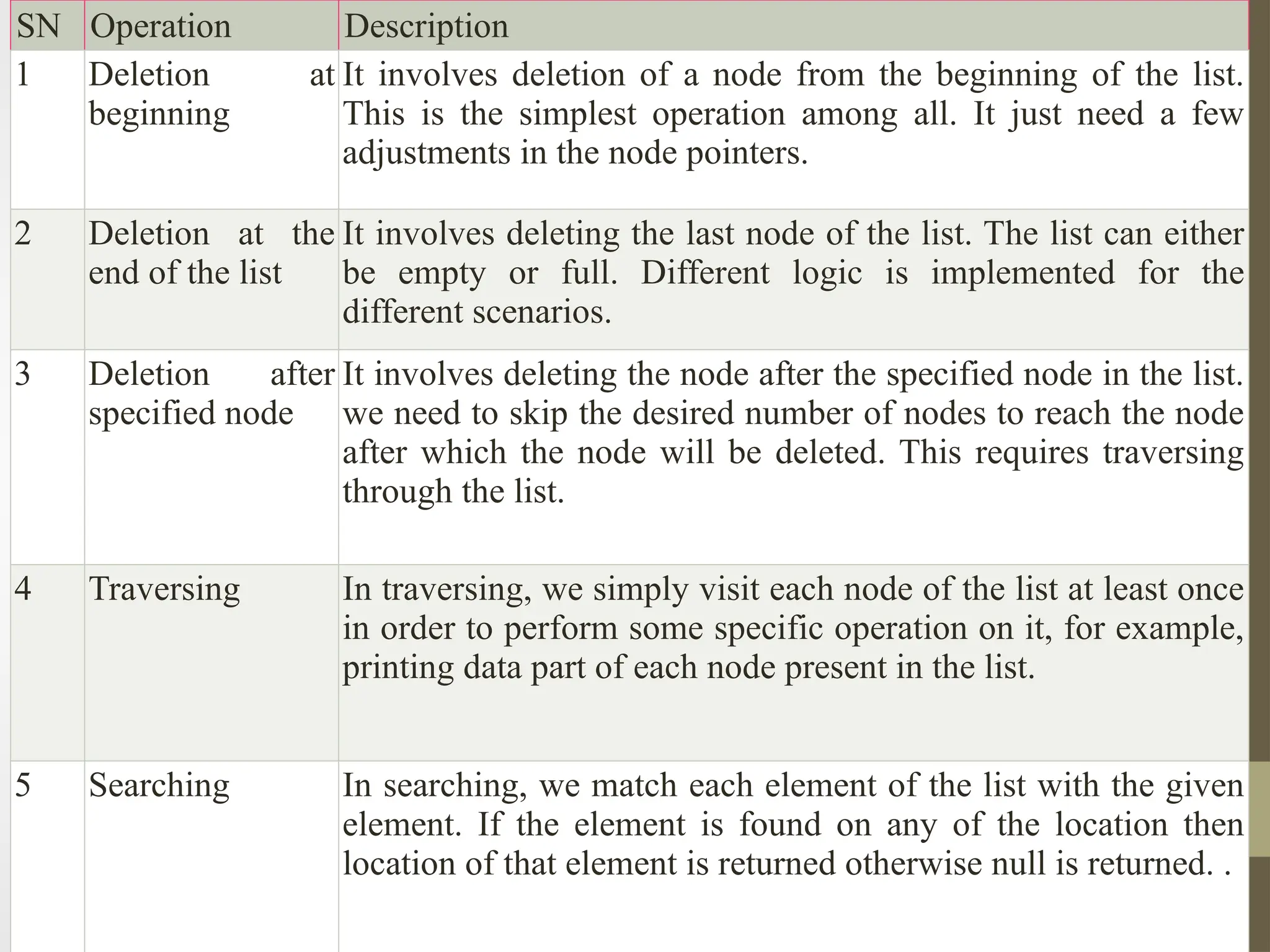 | SN | Operation | Description |
|---|---|---|
| 1 | Deletion at beginning | It involves deletion of a node from the beginning of the list. This is the simplest operation among all. It just need a few adjustments in the node pointers. |
| 2 | Deletion at the end of the list | It involves deleting the last node of the list. The list can either be empty or full. Different logic is implemented for the different scenarios. |
| 3 | Deletion after specified node | It involves deleting the node after the specified node in the list. we need to skip the desired number of nodes to reach the node after which the node will be deleted. This requires traversing through the list. |
| 4 | Traversing | In traversing, we simply visit each node of the list at least once in order to perform some specific operation on it, for example, printing data part of each node present in the list. |
| 5 | Searching | In searching, we match each element of the list with the given element. If the element is found on any of the location then location of that element is returned otherwise null is returned. . |